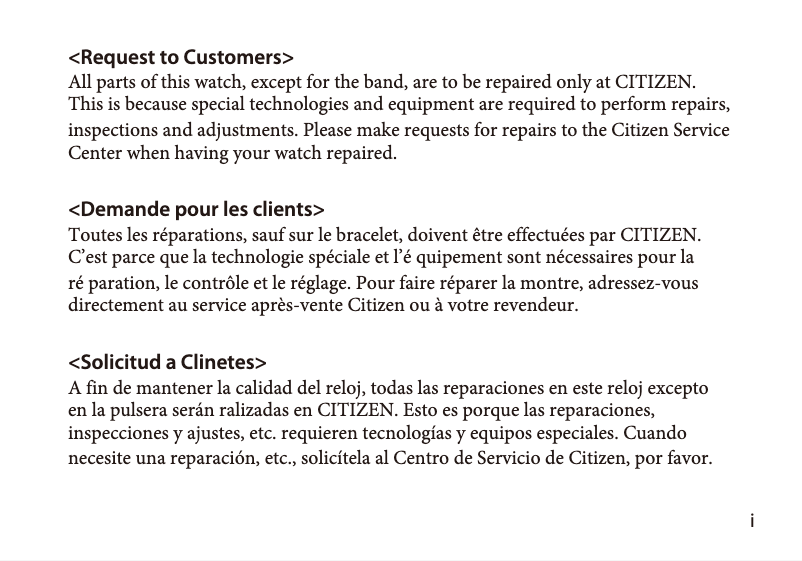 <Request to Customers>
All parts of this watch, except for the band, are to be repaired only at CITIZEN. This is because special technologies and equipment are required to perform repairs, inspections and adjustments. Please make requests for repairs to the Citizen Service Center when having your watch repaired.

<Demande pour les clients>
Toutes les réparations, sauf sur le bracelet, doivent être effectuées par CITIZEN. C'est parce que la technologie spéciale et l'é quipement sont nécessaires pour la ré paration, le contrôle et le réglage. Pour faire réparer la montre, adressez-vous directement au service après-vente Citizen ou à votre revendeur.

<Solicitud a Clinetes>
A fin de mantener la calidad del reloj, todas las reparaciones en este reloj excepto en la pulsera serán ralizadas en CITIZEN. Esto es porque las reparaciones, inspecciones y ajustes, etc. requieren tecnologías y equipos especiales. Cuando necesite una reparación, etc., solicítela al Centro de Servicio de Citizen, por favor.

i